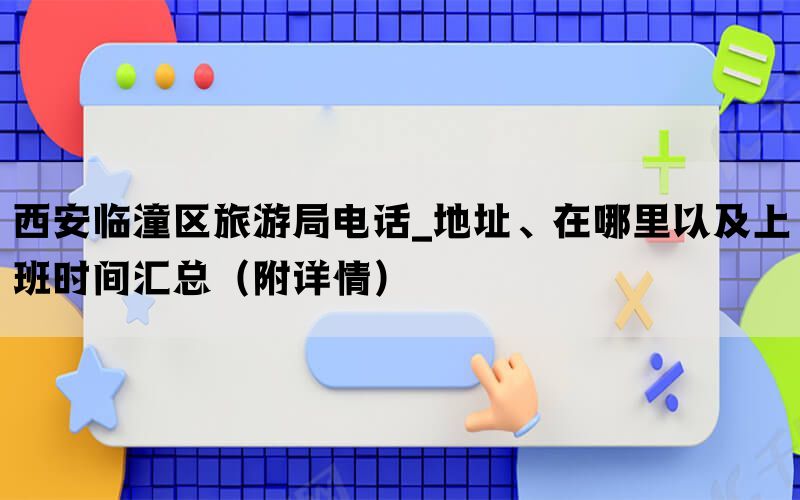 西安临潼区旅游局电话_地址、在哪里以及上班时间汇总（附详情）